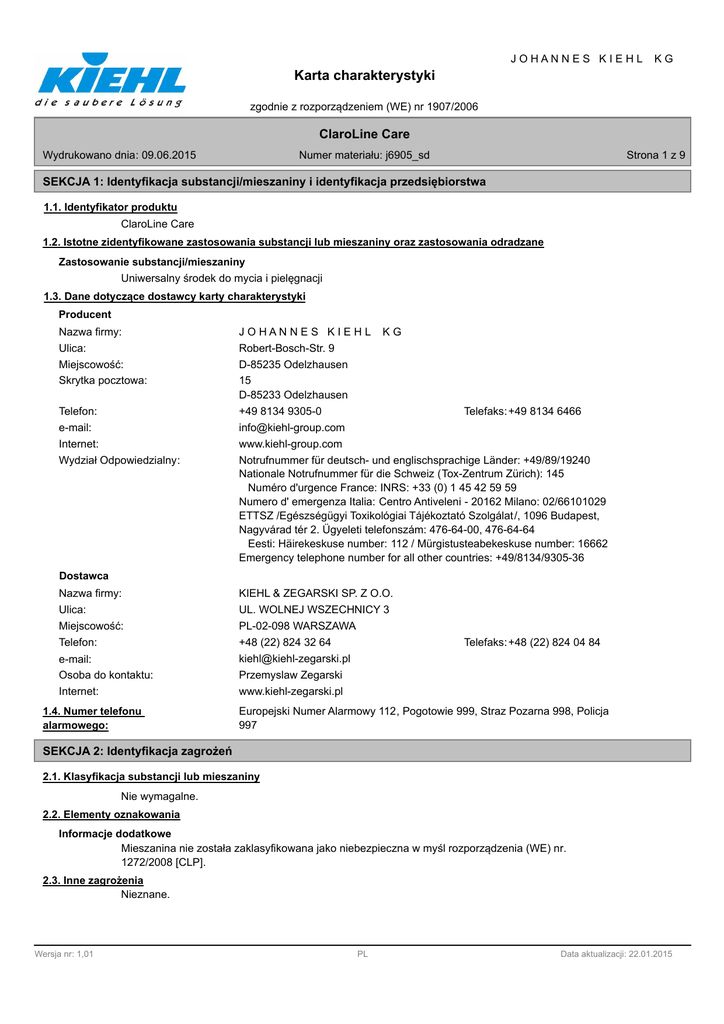 KIEHL
die saubere Lösung

JOHANNES KIEHL KG

Karta charakterystyki

zgodnie z rozporządzeniem (WE) nr 1907/2006

ClaroLine Care

Wydrukowano dnia: 09.06.2015 Numer materiału: j6905_sd Strona 1 z 9

SEKCJA 1: Identyfikacja substancji/mieszaniny i identyfikacja przedsiębiorstwa

1.1. Identyfikator produktu

ClaroLine Care

1.2. Istotne zidentyfikowane zastosowania substancji lub mieszaniny oraz zastosowania odradzane

Zastosowanie substancji/mieszaniny

Uniwersalny środek do mycia i pielęgnacji

1.3. Dane dotyczące dostawcy karty charakterystyki

Producent

Nazwa firmy: JOHANNES KIEHL KG
Ulica: Robert-Bosch-Str. 9
Miejscowość: D-85235 Odelzhausen
Skrytka pocztowa: 15
D-85233 Odelzhausen
Telefon: +49 8134 9305-0 Telefaks: +49 8134 6466
e-mail: info@kiehl-group.com
Internet: www.kiehl-group.com
Wydział Odpowiedzialny: Notrufnummer für deutsch- und englischsprachige Länder: +49/89/19240
Nationale Notrufnummer für die Schweiz (Tox-Zentrum Zürich): 145
Numéro d'urgence France: INRS: +33 (0) 1 45 42 59 59
Numero d' emergenza Italia: Centro Antiveleni - 20162 Milano: 02/66101029
ETTSZ /Egészségügyi Toxikológiai Tájékoztató Szolgálat/, 1096 Budapest, Nagyvárad tér 2. Ügyeleti telefonszám: 476-64-00, 476-64-64
Eesti: Häirekeskuse number: 112 / Mürgistusteabekeskuse number: 16662
Emergency telephone number for all other countries: +49/8134/9305-36

Dostawca

Nazwa firmy: KIEHL & ZEGARSKI SP. Z O.O.
Ulica: UL. WOLNEJ WSZECHNICY 3
Miejscowość: PL-02-098 WARSZAWA
Telefon: +48 (22) 824 32 64 Telefaks: +48 (22) 824 04 84
e-mail: kiehl@kiehl-zegarski.pl
Osoba do kontaktu: Przemyslaw Zegarski
Internet: www.kiehl-zegarski.pl

1.4. Numer telefonu alarmowego: Europejski Numer Alarmowy 112, Pogotowie 999, Straz Pozarna 998, Policja 997

SEKCJA 2: Identyfikacja zagrożeń

2.1. Klasyfikacja substancji lub mieszaniny

Nie wymagalne.

2.2. Elementy oznakowania

Informacje dodatkowe

Mieszanina nie została zaklasyfikowana jako niebezpieczna w myśl rozporządzenia (WE) nr. 1272/2008 [CLP].

2.3. Inne zagrożenia

Nieznane.

Wersja nr: 1,01 PL Data aktualizacji: 22.01.2015